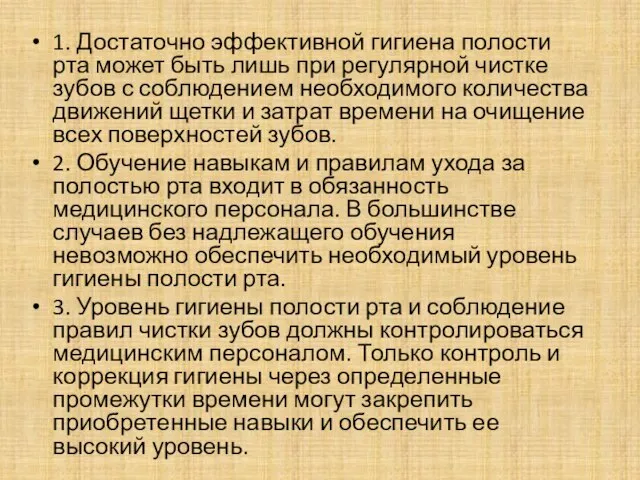 • 1. Достаточно эффективной гигиена полости рта может быть лишь при регулярной чистке зубов с соблюдением необходимого количества движений щетки и затрат времени на очищение всех поверхностей зубов.

• 2. Обучение навыкам и правилам ухода за полостью рта входит в обязанность медицинского персонала. В большинстве случаев без надлежащего обучения невозможно обеспечить необходимый уровень гигиены полости рта.

• 3. Уровень гигиены полости рта и соблюдение правил чистки зубов должны контролироваться медицинским персоналом. Только контроль и коррекция гигиены через определенные промежутки времени могут закрепить приобретенные навыки и обеспечить ее высокий уровень.